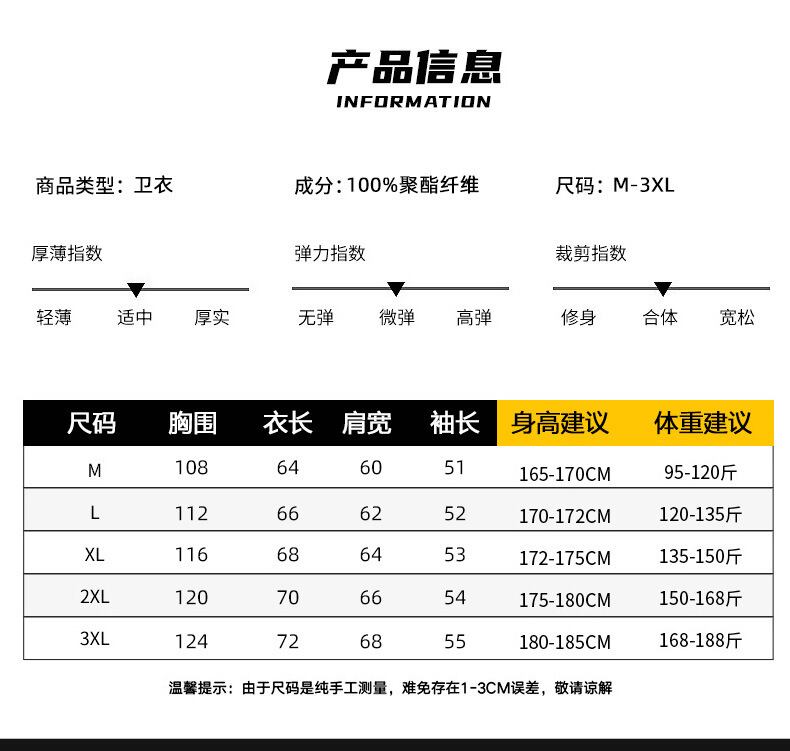 产品信息
INFORMATION

商品类型：卫衣

成分：100%聚酯纤维

尺码：M-3XL

厚薄指数

轻薄 适中 厚实

弹力指数

无弹 微弹 高弹

裁剪指数

修身 合体 宽松

| 尺码 | 胸围 | 衣长 | 肩宽 | 袖长 | 身高建议 | 体重建议 |
|---|---|---|---|---|---|---|
| M | 108 | 64 | 60 | 51 | 165-170CM | 95-120斤 |
| L | 112 | 66 | 62 | 52 | 170-172CM | 120-135斤 |
| XL | 116 | 68 | 64 | 53 | 172-175CM | 135-150斤 |
| 2XL | 120 | 70 | 66 | 54 | 175-180CM | 150-168斤 |
| 3XL | 124 | 72 | 68 | 55 | 180-185CM | 168-188斤 |

温馨提示：由于尺码是纯手工测量，难免存在1-3CM误差，敬请谅解